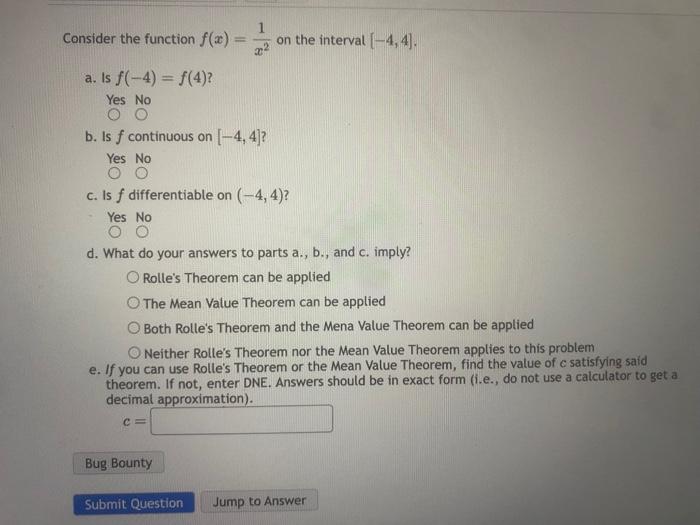 Consider the function $f(x) = \frac{1}{x^2}$ on the interval $[-4, 4]$.

a. Is $f(-4) = f(4)$?

Yes No

b. Is $f$ continuous on $[-4, 4]$?

Yes No

c. Is $f$ differentiable on $(-4, 4)$?

Yes No

d. What do your answers to parts a., b., and c. imply?

Rolle's Theorem can be applied

The Mean Value Theorem can be applied

Both Rolle's Theorem and the Mena Value Theorem can be applied

Neither Rolle's Theorem nor the Mean Value Theorem applies to this problem

e. If you can use Rolle's Theorem or the Mean Value Theorem, find the value of c satisfying said theorem. If not, enter DNE. Answers should be in exact form (i.e., do not use a calculator to get a decimal approximation).

$c =$

Bug Bounty

Submit Question

Jump to Answer